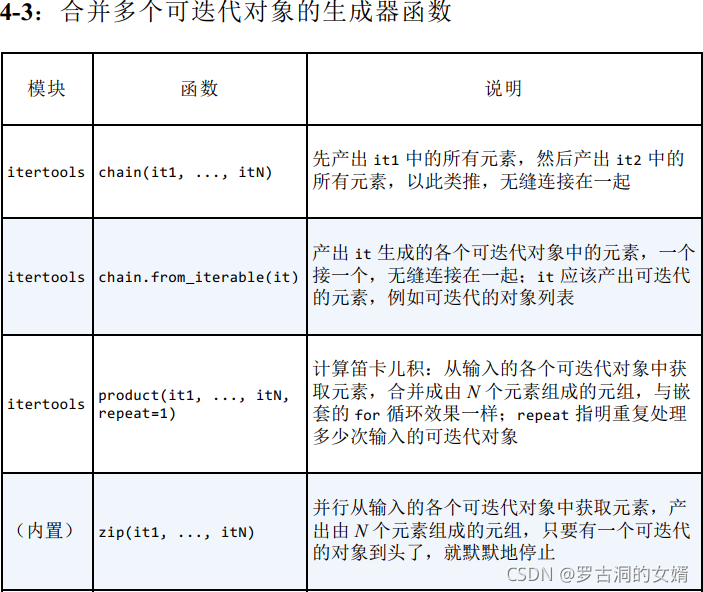 4-3：合并多个可迭代对象的生成器函数

| 模块 | 函数 | 说明 |
|---|---|---|
| itertools | chain(it1, ..., itN) | 先产出 it1 中的所有元素，然后产出 it2 中的所有元素，以此类推，无缝连接在一起 |
| itertools | chain.from_iterable(it) | 产出 it 生成的各个可迭代对象中的元素，一个接一个，无缝连接在一起；it 应该产出可迭代的元素，例如可迭代的对象列表 |
| itertools | product(it1, ..., itN, repeat=1) | 计算笛卡儿积：从输入的各个可迭代对象中获取元素，合并成由 $N$ 个元素组成的元组，与嵌套的 for 循环效果一样；repeat 指明重复处理多少次输入的可迭代对象 |
| （内置） | zip(it1, ..., itN) | 并行从输入的各个可迭代对象中获取元素，产出由 $N$ 个元素组成的元组，只要有一个可迭代的对象到头了，就默默地停止 |

CSDN @罗古洞的女婿